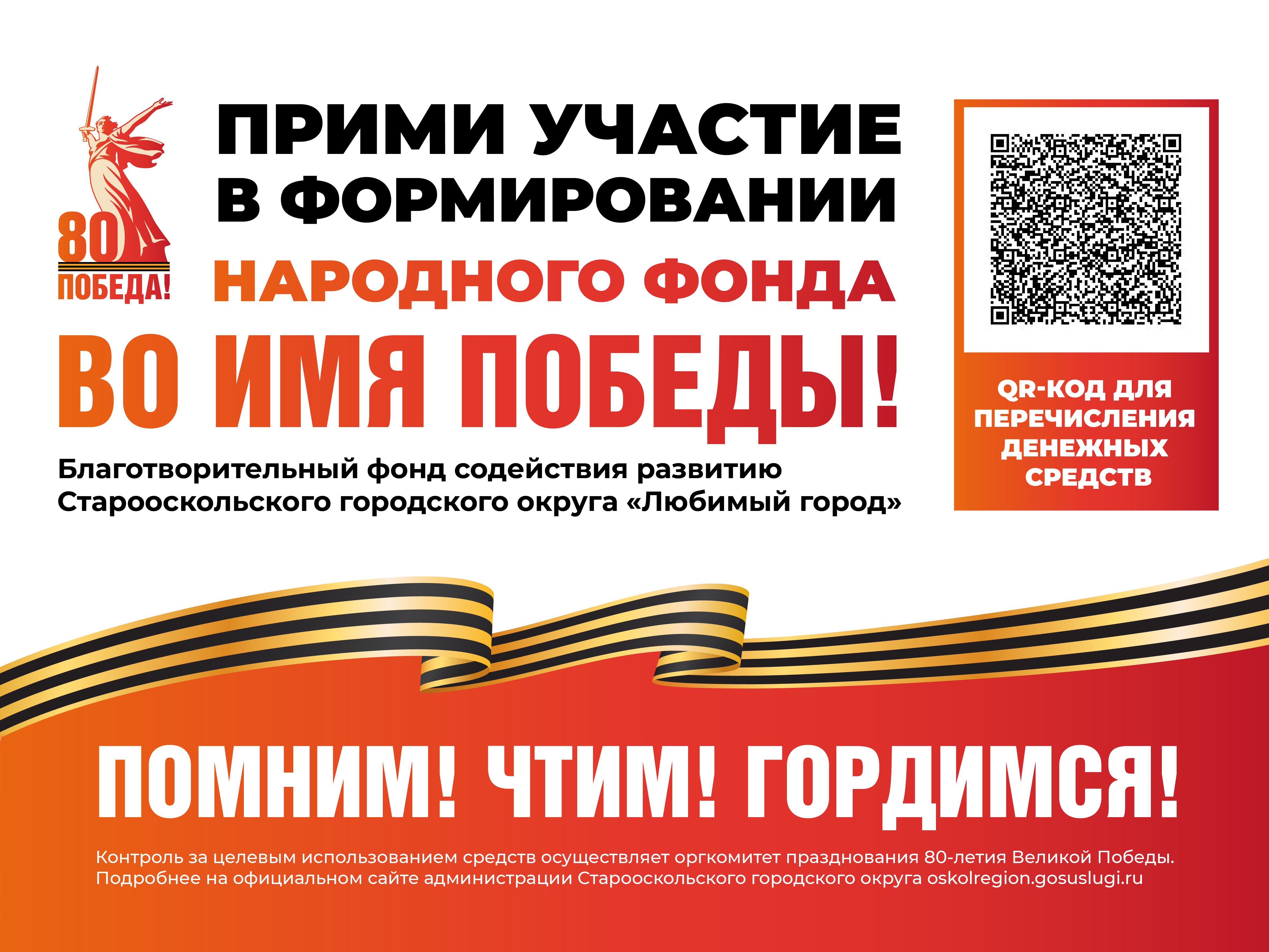 80
ПОБЕДА!

ПРИМИ УЧАСТИЕ
В ФОРМИРОВАНИИ
НАРОДНОГО ФОНДА
ВО ИМЯ ПОБЕДЫ!

Благотворительный фонд содействия развитию Старооскольского городского округа «Любимый город»

QR-КОД ДЛЯ ПЕРЕЧИСЛЕНИЯ ДЕНЕЖНЫХ СРЕДСТВ

ПОМНИМ! ЧТИМ! ГОРДИМСЯ!

Контроль за целевым использованием средств осуществляет оргкомитет празднования 80-летия Великой Победы.
Подробнее на официальном сайте администрации Старооскольского городского округа oskolregion.gosuslugi.ru